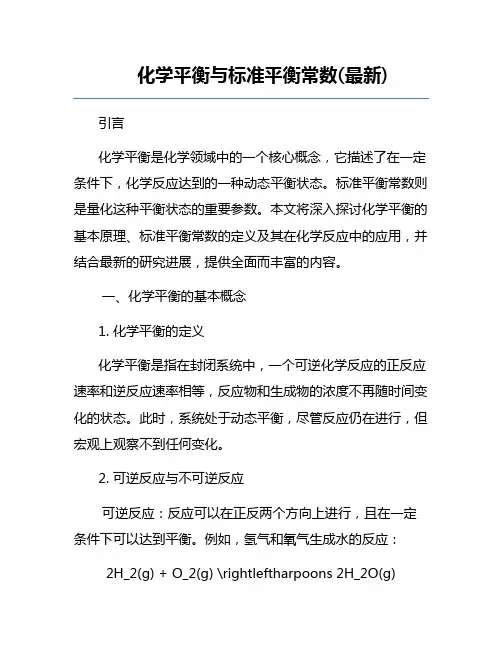 化学平衡与标准平衡常数(最新)

引言

化学平衡是化学领域中的一个核心概念，它描述了在一定条件下，化学反应达到的一种动态平衡状态。标准平衡常数则是量化这种平衡状态的重要参数。本文将深入探讨化学平衡的基本原理、标准平衡常数的定义及其在化学反应中的应用，并结合最新的研究进展，提供全面而丰富的内容。

一、化学平衡的基本概念

1. 化学平衡的定义

化学平衡是指在封闭系统中，一个可逆化学反应的正反应速率和逆反应速率相等，反应物和生成物的浓度不再随时间变化的状态。此时，系统处于动态平衡，尽管反应仍在进行，但宏观上观察不到任何变化。

2. 可逆反应与不可逆反应

可逆反应：反应可以在正反两个方向上进行，且在一定条件下可以达到平衡。例如，氢气和氧气生成水的反应：

2H_2(g) + O_2(g) \rightleftharpoons 2H_2O(g)